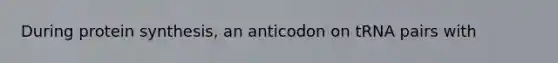 During protein synthesis, an anticodon on tRNA pairs with